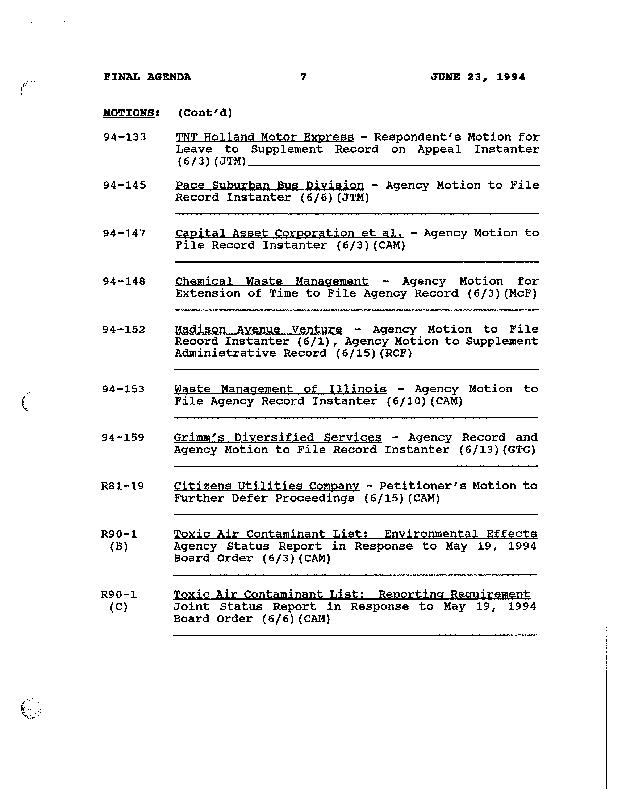 FINAL AGENDA 7 JUNE 23, 1994

MOTIONS: (Cont'd)

94-133 TNT Holland Motor Express - Respondent's Motion for Leave to Supplement Record on Appeal Instanter (6/3)(JTM)

94-145 Pace Suburban Bus Division - Agency Motion to File Record Instanter (6/6)(JTM)

94-147 Capital Asset Corporation et al. - Agency Motion to File Record Instanter (6/3)(CAM)

94-148 Chemical Waste Management - Agency Motion for Extension of Time to File Agency Record (6/3)(McF)

94-152 Madison Avenue Venture - Agency Motion to File Record Instanter (6/1), Agency Motion to Supplement Administrative Record (6/15)(RCF)

94-153 Waste Management of Illinois - Agency Motion to File Agency Record Instanter (6/10)(CAM)

94-159 Grimm's Diversified Services - Agency Record and Agency Motion to File Record Instanter (6/13)(GTG)

R81-19 Citizens Utilities Company - Petitioner's Motion to Further Defer Proceedings (6/15)(CAM)

R90-1 (B) Toxic Air Contaminant List: Environmental Effects Agency Status Report in Response to May 19, 1994 Board Order (6/3)(CAM)

R90-1 (C) Toxic Air Contaminant List: Reporting Requirement Joint Status Report in Response to May 19, 1994 Board Order (6/6)(CAM)